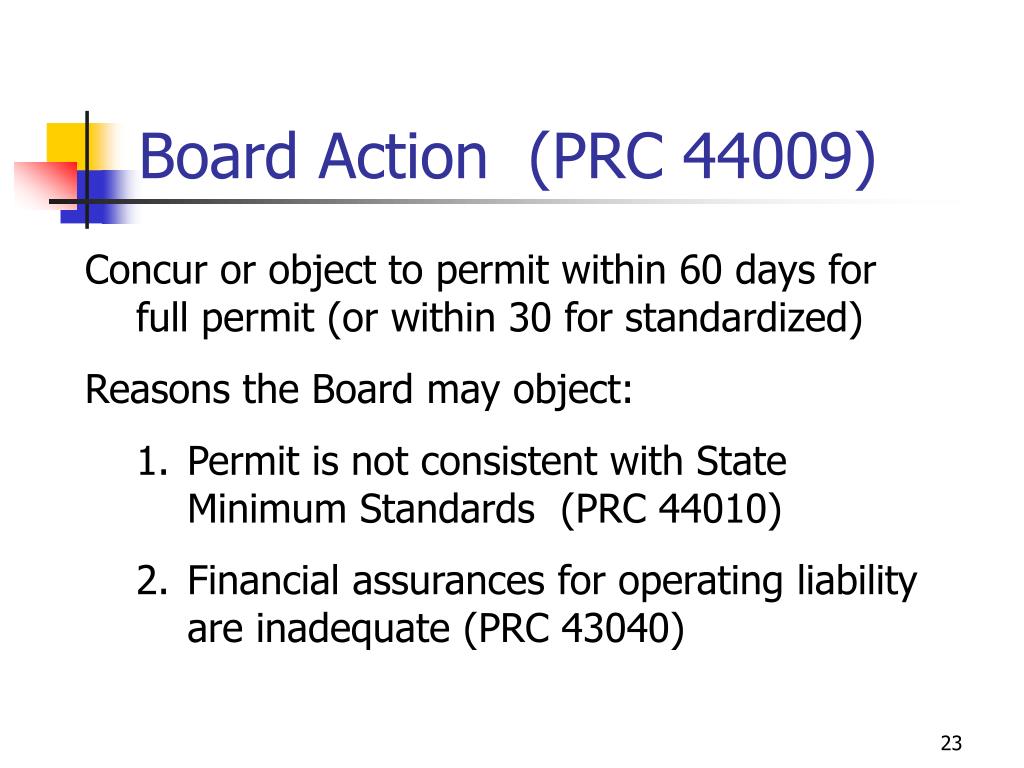 Board Action (PRC 44009)

Concur or object to permit within 60 days for full permit (or within 30 for standardized)

Reasons the Board may object:

1. Permit is not consistent with State Minimum Standards (PRC 44010)

2. Financial assurances for operating liability are inadequate (PRC 43040)

23